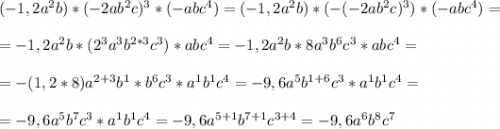 $(-1,2a^2b)*(-2ab^2c)^3*(-abc^4)=(-1,2a^2b)*(-(-2ab^2c)^3)*(-abc^4)=$

$=-1,2a^2b*(2^3a^3b^{2*3}c^3)*abc^4=-1,2a^2b*8a^3b^6c^3*abc^4=$

$=-(1,2*8)a^{2+3}b^1*b^6c^3*a^1b^1c^4=-9,6a^5b^{1+6}c^3*a^1b^1c^4=$

$=-9,6a^5b^7c^3*a^1b^1c^4=-9,6a^{5+1}b^{7+1}c^{3+4}=-9,6a^6b^8c^7$